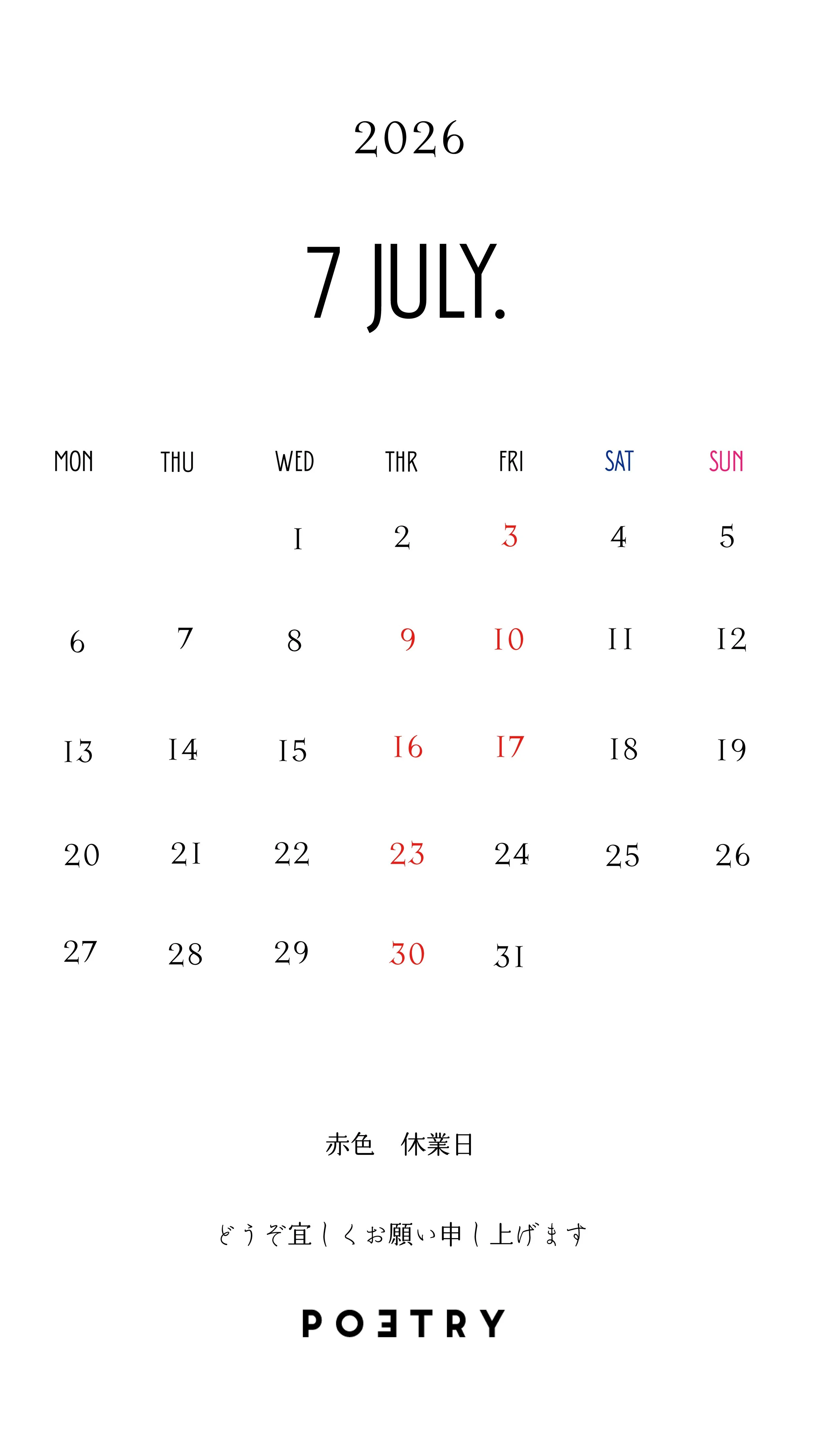 2026

7 JULY.

| MON | THU | WED | THR | FRI | SAT | SUN |
|---|---|---|---|---|---|---|
|  |  | 1 | 2 | 3 | 4 | 5 |
| 6 | 7 | 8 | 9 | 10 | 11 | 12 |
| 13 | 14 | 15 | 16 | 17 | 18 | 19 |
| 20 | 21 | 22 | 23 | 24 | 25 | 26 |
| 27 | 28 | 29 | 30 | 31 |  |  |

赤色 休業日

どうぞ宜しくお願い申し上げます

POETRY